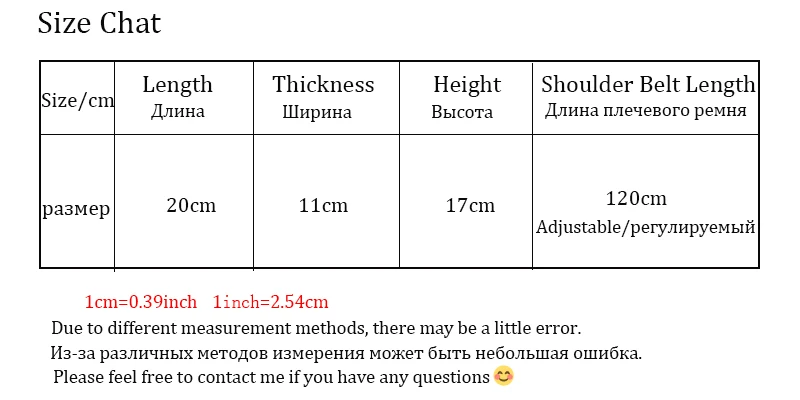 Size Chat

| Size/cm | Length Длина | Thickness Ширина | Height Высота | Shoulder Belt Length Длина плечевого ремня |
|---|---|---|---|---|
| размер | 20cm | 11cm | 17cm | 120cm Adjustable/регулируемый |

1cm=0.39inch 1inch=2.54cm

Due to different measurement methods, there may be a little error.

Из-за различных методов измерения может быть небольшая ошибка.

Please feel free to contact me if you have any questions 😊